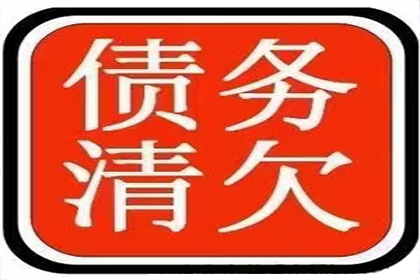 债务
清欠